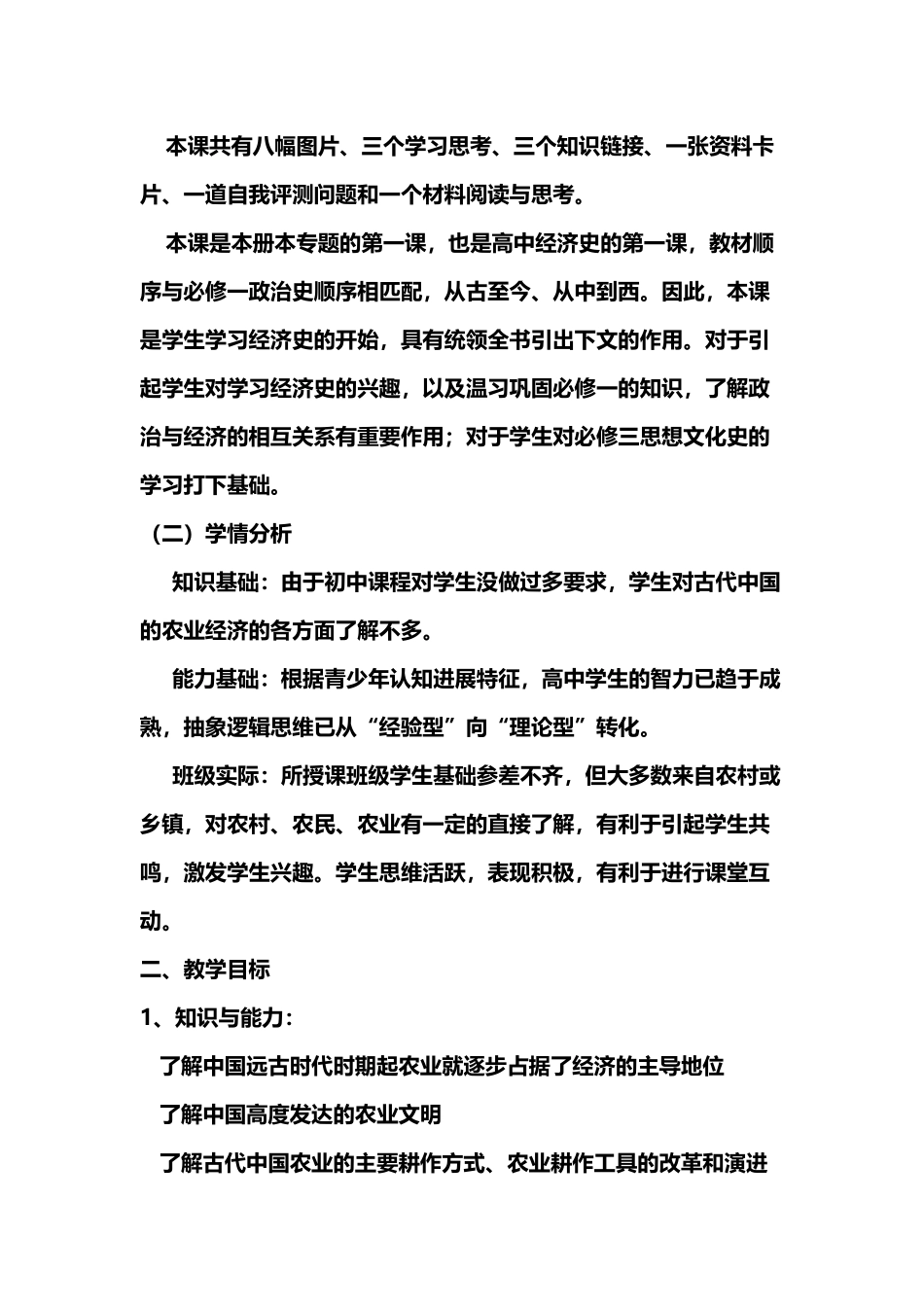 本课共有八幅图片、三个学习思考、三个知识链接、一张资料卡片、一道自我评测问题和一个材料阅读与思考。

本课是本册本专题的第一课，也是高中经济史的第一课，教材顺序与必修一政治史顺序相匹配，从古至今、从中到西。因此，本课是学生学习经济史的开始，具有统领全书引出下文的作用。对于引起学生对学习经济史的兴趣，以及温习巩固必修一的知识，了解政治与经济的相互关系有重要作用；对于学生对必修三思想文化史的学习打下基础。

（二）学情分析

知识基础：由于初中课程对学生没做过多要求，学生对古代中国的农业经济的各方面了解不多。

能力基础：根据青少年认知进展特征，高中学生的智力已趋于成熟，抽象逻辑思维已从“经验型”向“理论型”转化。

班级实际：所授课班级学生基础参差不齐，但大多数来自农村或乡镇，对农村、农民、农业有一定的直接了解，有利于引起学生共鸣，激发学生兴趣。学生思维活跃，表现积极，有利于进行课堂互动。

二、教学目标

1、知识与能力：

了解中国远古时代时期起农业就逐步占据了经济的主导地位

了解中国高度发达的农业文明

了解古代中国农业的主要耕作方式、农业耕作工具的改革和演进